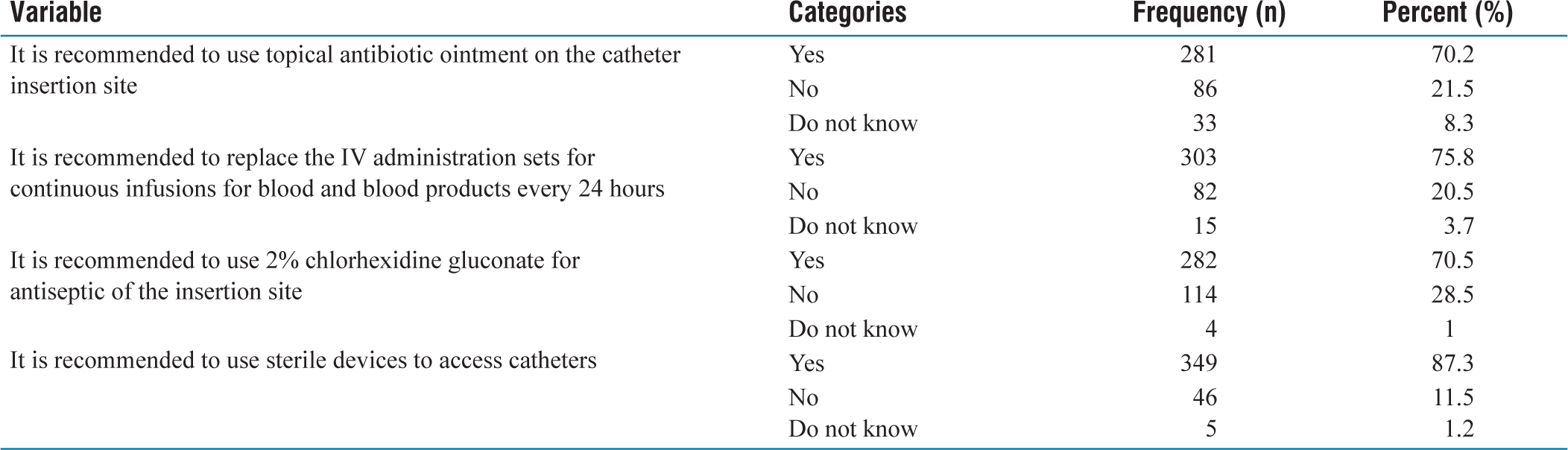 | Variable | Categories | Frequency (n) | Percent (%) |
|---|---|---|---|
| It is recommended to use topical antibiotic ointment on the catheter insertion site | Yes | 281 | 70.2 |
| | No | 86 | 21.5 |
| | Do not know | 33 | 8.3 |
| It is recommended to replace the IV administration sets for continuous infusions for blood and blood products every 24 hours | Yes | 303 | 75.8 |
| | No | 82 | 20.5 |
| | Do not know | 15 | 3.7 |
| It is recommended to use 2% chlorhexidine gluconate for antiseptic of the insertion site | Yes | 282 | 70.5 |
| | No | 114 | 28.5 |
| | Do not know | 4 | 1 |
| It is recommended to use sterile devices to access catheters | Yes | 349 | 87.3 |
| | No | 46 | 11.5 |
| | Do not know | 5 | 1.2 |